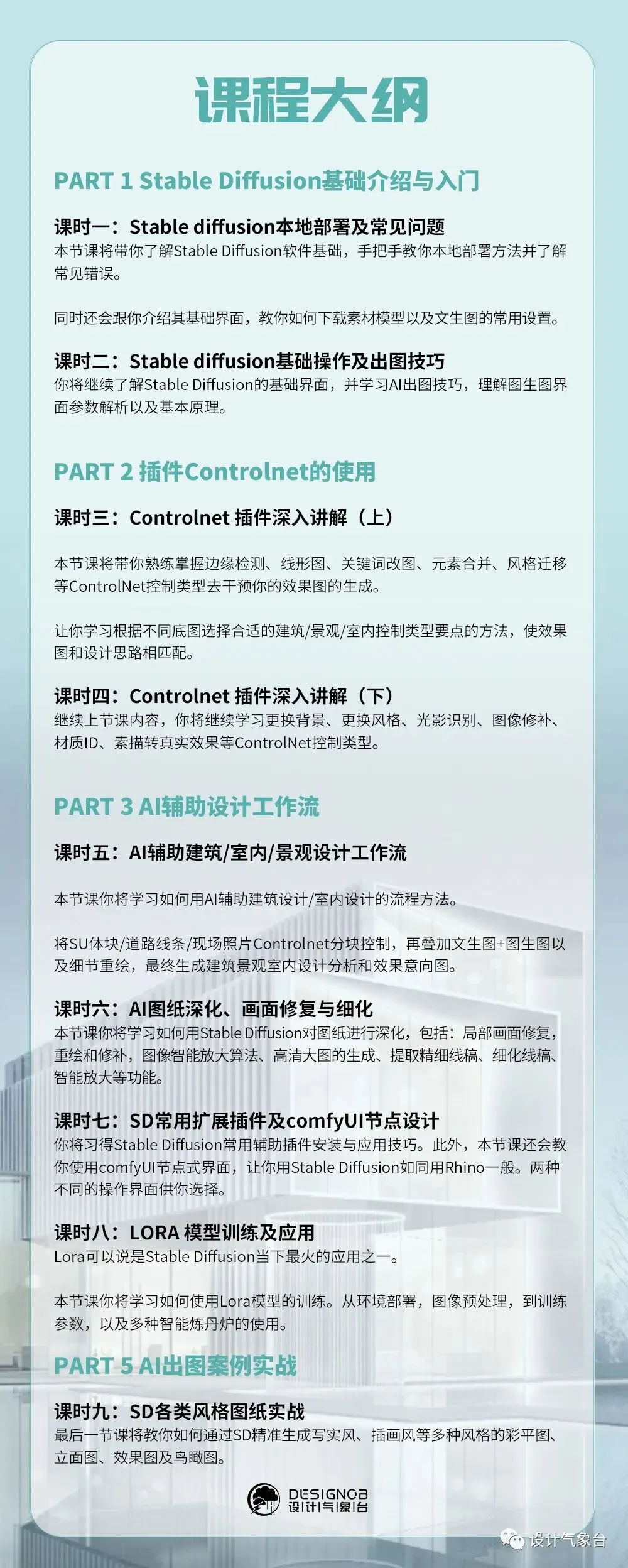 课程大纲

PART 1 Stable Diffusion基础介绍与入门

课时一：Stable diffusion本地部署及常见问题
本节课将带你了解Stable Diffusion软件基础，手把手教你本地部署方法并了解常见错误。

同时还会跟你介绍其基础界面，教你如何下载素材模型以及文生图的常用设置。

课时二：Stable diffusion基础操作及出图技巧
你将继续了解Stable Diffusion的基础界面，并学习AI出图技巧，理解图生图界面参数解析以及基本原理。

PART 2 插件Controlnet的使用

课时三：Controlnet 插件深入讲解（上）

本节课将带你熟练掌握边缘检测、线形图、关键词改图、元素合并、风格迁移等ControlNet控制类型去干预你的效果图的生成。

让你学习根据不同底图选择合适的建筑/景观/室内控制类型要点的方法，使效果图和设计思路相匹配。

课时四：Controlnet 插件深入讲解（下）
继续上节课内容，你将继续学习更换背景、更换风格、光影识别、图像修补、材质ID、素描转真实效果等ControlNet控制类型。

PART 3 AI辅助设计工作流

课时五：AI辅助建筑/室内/景观设计工作流

本节课你将学习如何用AI辅助建筑设计/室内设计的流程方法。

将SU体块/道路线条/现场照片Controlnet分块控制，再叠加文生图+图生图以及细节重绘，最终生成建筑景观室内设计分析和效果意向图。

课时六：AI图纸深化、画面修复与细化
本节课你将学习如何用Stable Diffusion对图纸进行深化，包括：局部画面修复，重绘和修补，图像智能放大算法、高清大图的生成、提取精细线稿、细化线稿、智能放大等功能。

课时七：SD常用扩展插件及comfyUI节点设计
你将习得Stable Diffusion常用辅助插件安装与应用技巧。此外，本节课还会教你使用comfyUI节点式界面，让你用Stable Diffusion如同用Rhino一般。两种不同的操作界面供你选择。

课时八：LORA 模型训练及应用
Lora可以说是Stable Diffusion当下最火的应用之一。

本节课你将学习如何使用Lora模型的训练。从环境部署，图像预处理，到训练参数，以及多种智能炼丹炉的使用。

PART 5 AI出图案例实战

课时九：SD各类风格图纸实战
最后一节课将教你如何通过SD精准生成写实风、插画风等多种风格的彩平图、立面图、效果图及鸟瞰图。

DESIGNOB
设计气象台

设计气象台